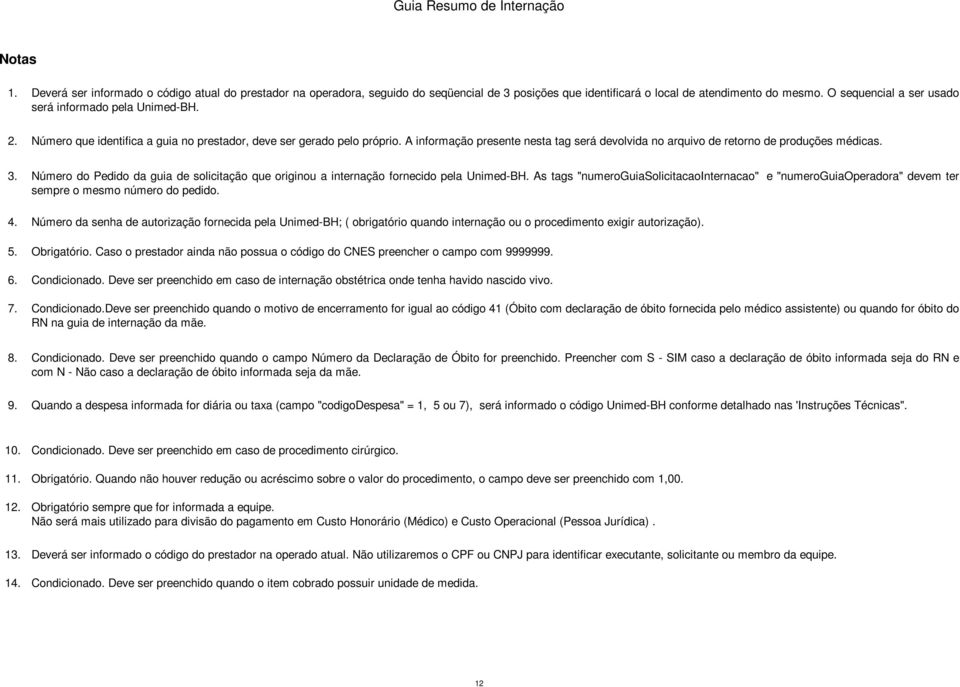 Guia Resumo de Internação

Notas

1. Deverá ser informado o código atual do prestador na operadora, seguido do seqüencial de 3 posições que identificará o local de atendimento do mesmo. O sequencial a ser usado será informado pela Unimed-BH.

2. Número que identifica a guia no prestador, deve ser gerado pelo próprio. A informação presente nesta tag será devolvida no arquivo de retorno de produções médicas.

3. Número do Pedido da guia de solicitação que originou a internação fornecido pela Unimed-BH. As tags "numeroGuiaSolicitacaoInternacao" e "numeroGuiaOperadora" devem ter sempre o mesmo número do pedido.

4. Número da senha de autorização fornecida pela Unimed-BH; ( obrigatório quando internação ou o procedimento exigir autorização).

5. Obrigatório. Caso o prestador ainda não possua o código do CNES preencher o campo com 9999999.

6. Condicionado. Deve ser preenchido em caso de internação obstétrica onde tenha havido nascido vivo.

7. Condicionado.Deve ser preenchido quando o motivo de encerramento for igual ao código 41 (Óbito com declaração de óbito fornecida pelo médico assistente) ou quando for óbito do RN na guia de internação da mãe.

8. Condicionado. Deve ser preenchido quando o campo Número da Declaração de Óbito for preenchido. Preencher com S - SIM caso a declaração de óbito informada seja do RN e com N - Não caso a declaração de óbito informada seja da mãe.

9. Quando a despesa informada for diária ou taxa (campo "codigoDespesa" = 1, 5 ou 7), será informado o código Unimed-BH conforme detalhado nas 'Instruções Técnicas".

10. Condicionado. Deve ser preenchido em caso de procedimento cirúrgico.

11. Obrigatório. Quando não houver redução ou acréscimo sobre o valor do procedimento, o campo deve ser preenchido com 1,00.

12. Obrigatório sempre que for informada a equipe.
Não será mais utilizado para divisão do pagamento em Custo Honorário (Médico) e Custo Operacional (Pessoa Jurídica) .

13. Deverá ser informado o código do prestador na operado atual. Não utilizaremos o CPF ou CNPJ para identificar executante, solicitante ou membro da equipe.

14. Condicionado. Deve ser preenchido quando o item cobrado possuir unidade de medida.

12